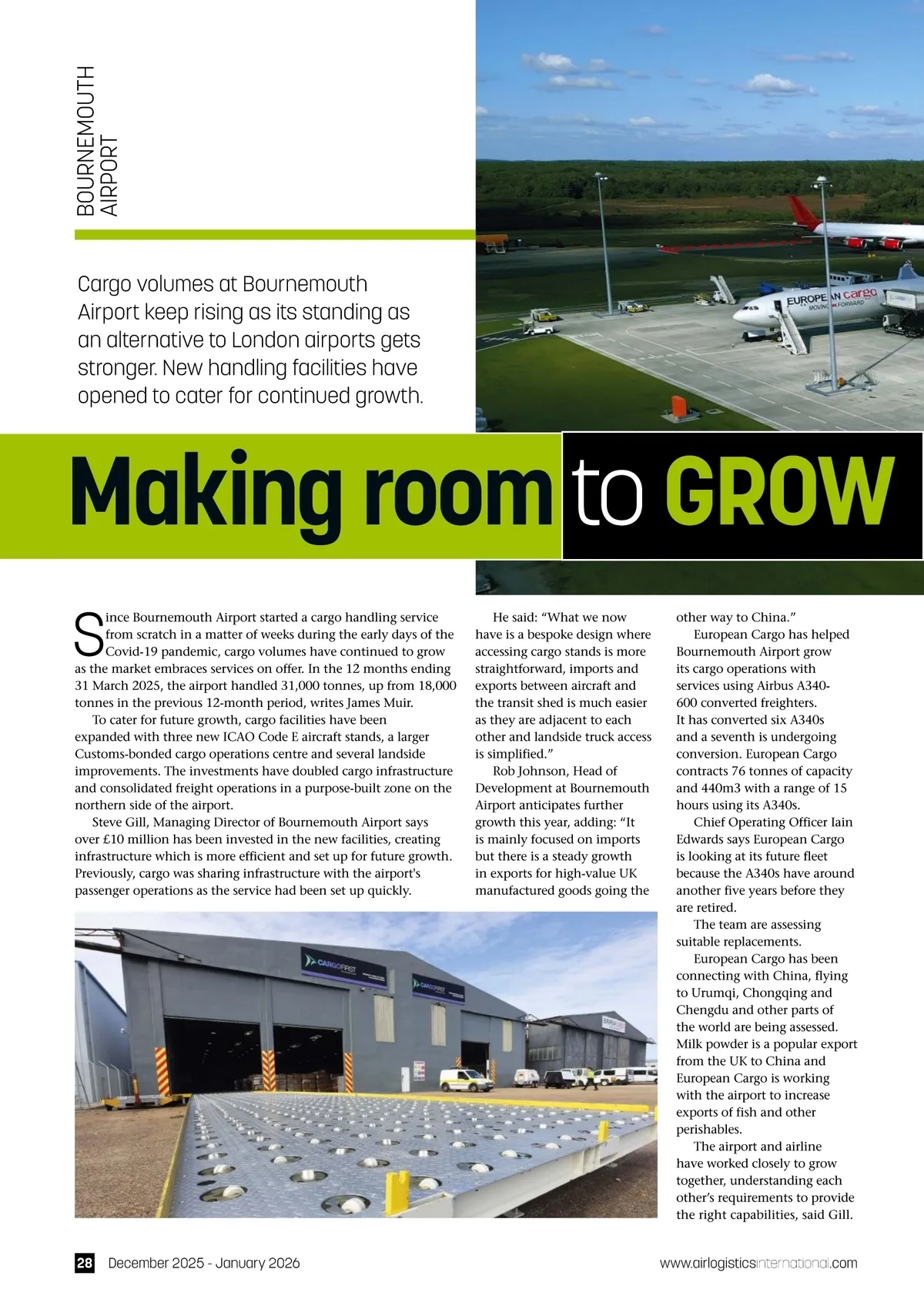 BOURNEMOUTH AIRPORT

Cargo volumes at Bournemouth Airport keep rising as its standing as an alternative to London airports gets stronger. New handling facilities have opened to cater for continued growth.

EUROPEAN cargo MOVING FORWARD

Making room to GROW

Since Bournemouth Airport started a cargo handling service from scratch in a matter of weeks during the early days of the Covid-19 pandemic, cargo volumes have continued to grow as the market embraces services on offer. In the 12 months ending 31 March 2025, the airport handled 31,000 tonnes, up from 18,000 tonnes in the previous 12-month period, writes James Muir.

To cater for future growth, cargo facilities have been expanded with three new ICAO Code E aircraft stands, a larger Customs-bonded cargo operations centre and several landside improvements. The investments have doubled cargo infrastructure and consolidated freight operations in a purpose-built zone on the northern side of the airport.

Steve Gill, Managing Director of Bournemouth Airport says over £10 million has been invested in the new facilities, creating infrastructure which is more efficient and set up for future growth. Previously, cargo was sharing infrastructure with the airport's passenger operations as the service had been set up quickly.

He said: “What we now have is a bespoke design where accessing cargo stands is more straightforward, imports and exports between aircraft and the transit shed is much easier as they are adjacent to each other and landside truck access is simplified.”

Rob Johnson, Head of Development at Bournemouth Airport anticipates further growth this year, adding: “It is mainly focused on imports but there is a steady growth in exports for high-value UK manufactured goods going the other way to China.”

European Cargo has helped Bournemouth Airport grow its cargo operations with services using Airbus A340-600 converted freighters. It has converted six A340s and a seventh is undergoing conversion. European Cargo contracts 76 tonnes of capacity and 440m3 with a range of 15 hours using its A340s.

Chief Operating Officer Iain Edwards says European Cargo is looking at its future fleet because the A340s have around another five years before they are retired.

The team are assessing suitable replacements.

European Cargo has been connecting with China, flying to Urumqi, Chongqing and Chengdu and other parts of the world are being assessed. Milk powder is a popular export from the UK to China and European Cargo is working with the airport to increase exports of fish and other perishables.

The airport and airline have worked closely to grow together, understanding each other’s requirements to provide the right capabilities, said Gill.

CARGOFIRST

CARGOFIRST

28 December 2025 - January 2026

www.airlogisticsinternational.com